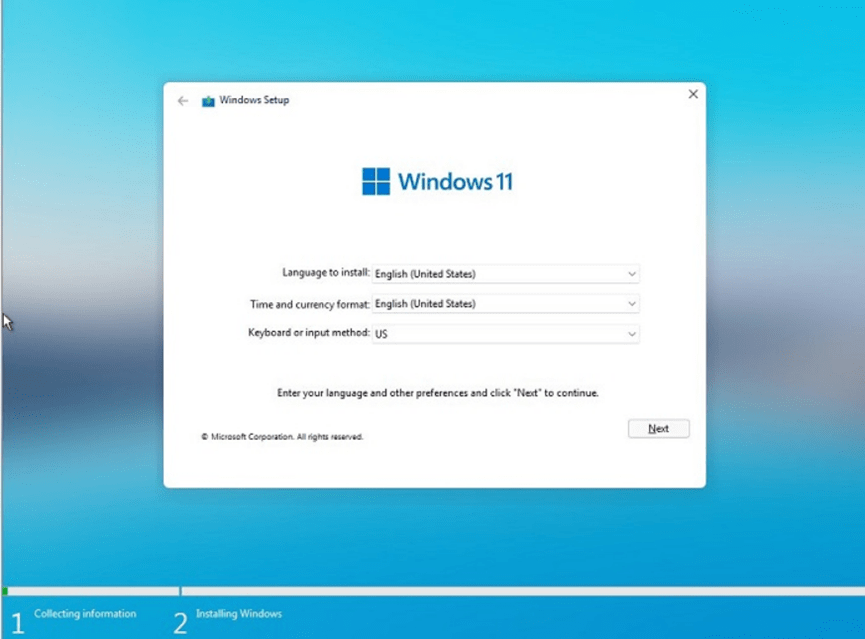 Windows Setup

Windows 11

Language to install: English (United States)

Time and currency format: English (United States)

Keyboard or input method: US

Enter your language and other preferences and click "Next" to continue.

© Microsoft Corporation. All rights reserved.

Next

1 Collecting information

2 Installing Windows